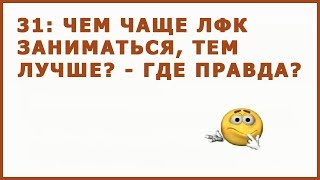 31: ЧЕМ ЧАЩЕ ЛФК ЗАНИМАТЬСЯ, ТЕМ ЛУЧШЕ? - ГДЕ ПРАВДА?